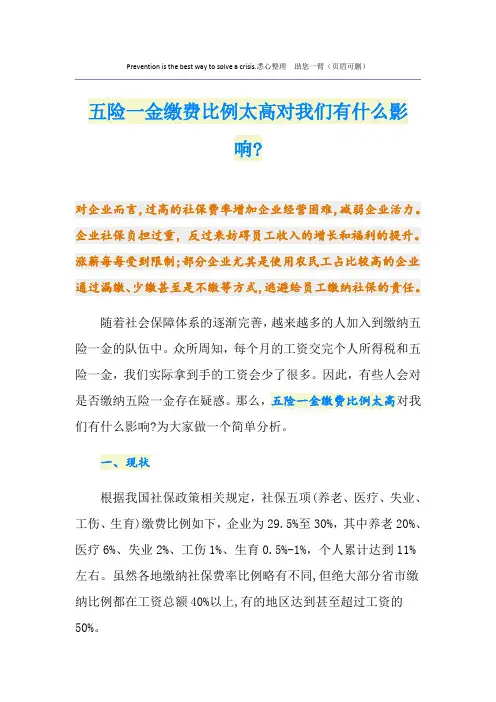 Prevention is the best way to solve a crisis.悉心整理　助您一臂（页眉可删）

五险一金缴费比例太高对我们有什么影响?

对企业而言,过高的社保费率增加企业经营困难,减弱企业活力。企业社保负担过重，反过来妨碍员工收入的增长和福利的提升。涨薪每每受到限制;部分企业尤其是使用农民工占比较高的企业通过漏缴、少缴甚至是不缴等方式,逃避给员工缴纳社保的责任。

随着社会保障体系的逐渐完善，越来越多的人加入到缴纳五险一金的队伍中。众所周知，每个月的工资交完个人所得税和五险一金，我们实际拿到手的工资会少了很多。因此，有些人会对是否缴纳五险一金存在疑惑。那么，五险一金缴费比例太高对我们有什么影响?为大家做一个简单分析。

一、现状

根据我国社保政策相关规定，社保五项(养老、医疗、失业、工伤、生育)缴费比例如下，企业为29.5%至30%，其中养老20%、医疗6%、失业2%、工伤1%、生育0.5%-1%，个人累计达到11%左右。虽然各地缴纳社保费率比例略有不同,但绝大部分省市缴纳比例都在工资总额40%以上,有的地区达到甚至超过工资的50%。